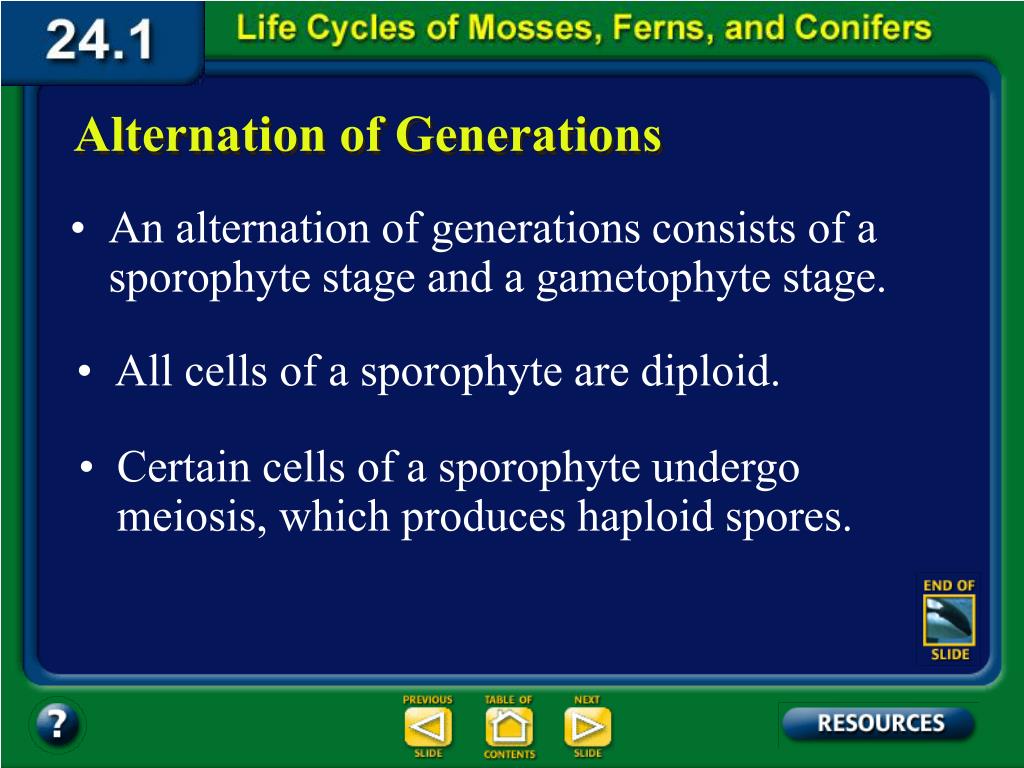 24.1

Life Cycles of Mosses, Ferns, and Conifers

Alternation of Generations

• An alternation of generations consists of a sporophyte stage and a gametophyte stage.

• All cells of a sporophyte are diploid.

• Certain cells of a sporophyte undergo meiosis, which produces haploid spores.

END OF SLIDE

?

PREVIOUS SLIDE

TABLE OF CONTENTS

NEXT SLIDE

RESOURCES